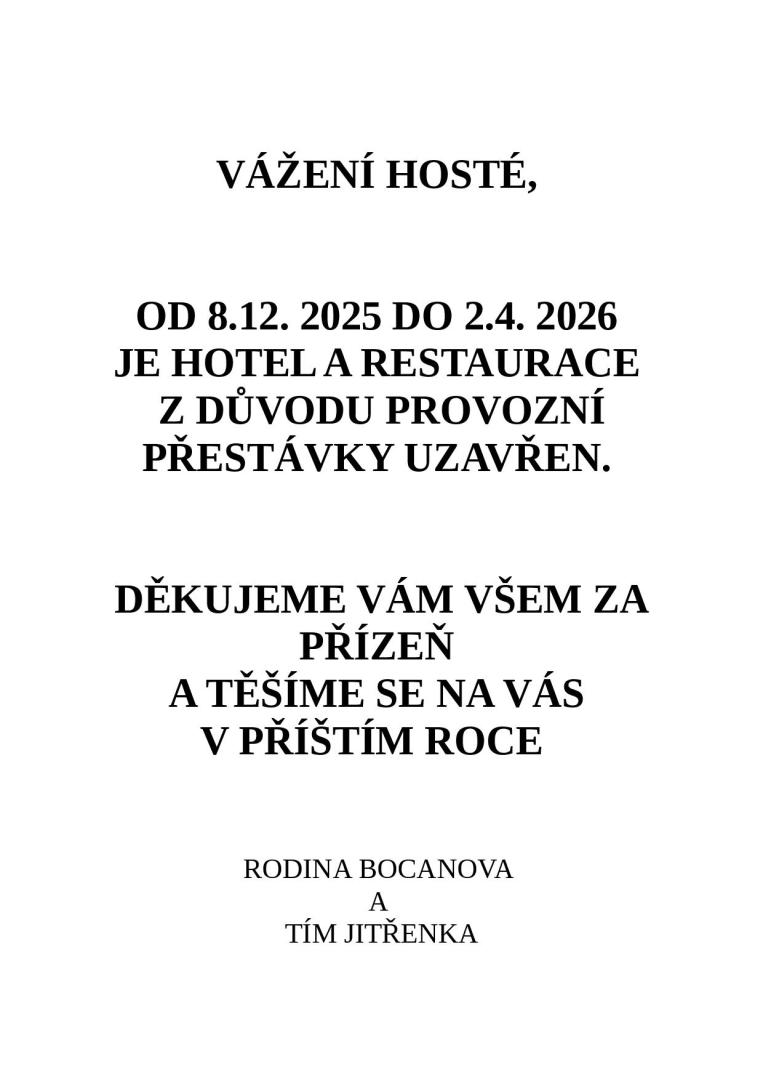 VÁŽENÍ HOSTÉ,

OD 8.12. 2025 DO 2.4. 2026
JE HOTEL A RESTAURACE
Z DŮVODU PROVOZNÍ
PŘESTÁVKY UZAVŘEN.

DĚKUJEME VÁM VŠEM ZA
PŘÍZEŇ
A TĚŠÍME SE NA VÁS
V PŘÍŠTÍM ROCE

RODINA BOCANOVA
A
TÍM JITŘENKA